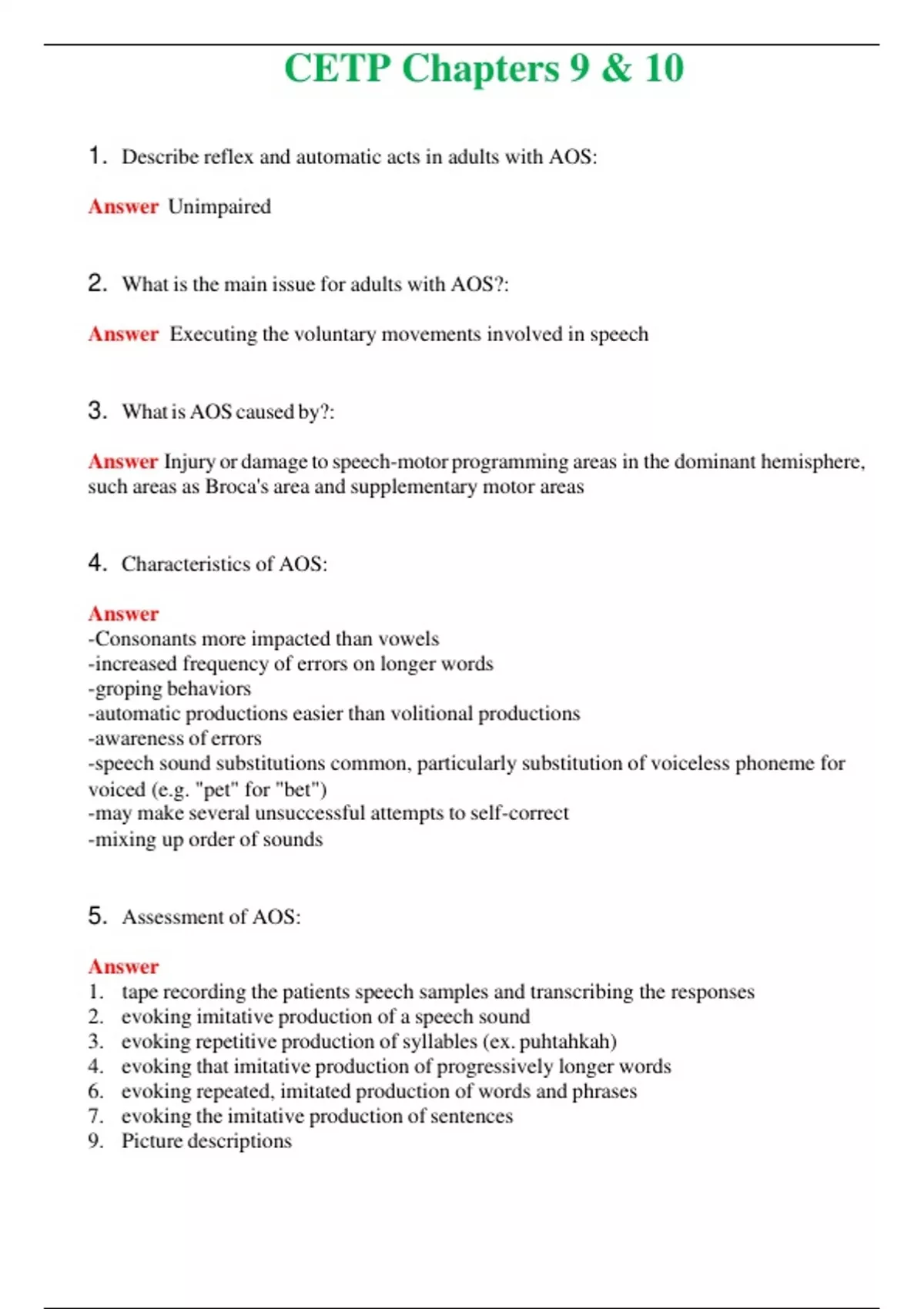 CETP Chapters 9 & 10

1. Describe reflex and automatic acts in adults with AOS:

Answer Unimpaired

2. What is the main issue for adults with AOS?:

Answer Executing the voluntary movements involved in speech

3. What is AOS caused by?:

Answer Injury or damage to speech-motor programming areas in the dominant hemisphere, such areas as Broca's area and supplementary motor areas

4. Characteristics of AOS:

Answer
-Consonants more impacted than vowels
-increased frequency of errors on longer words
-groping behaviors
-automatic productions easier than volitional productions
-awareness of errors
-speech sound substitutions common, particularly substitution of voiceless phoneme for voiced (e.g. "pet" for "bet")
-may make several unsuccessful attempts to self-correct
-mixing up order of sounds

5. Assessment of AOS:

Answer
1. tape recording the patients speech samples and transcribing the responses
2. evoking imitative production of a speech sound
3. evoking repetitive production of syllables (ex. puhtahkah)
4. evoking that imitative production of progressively longer words
6. evoking repeated, imitated production of words and phrases
7. evoking the imitative production of sentences
9. Picture descriptions